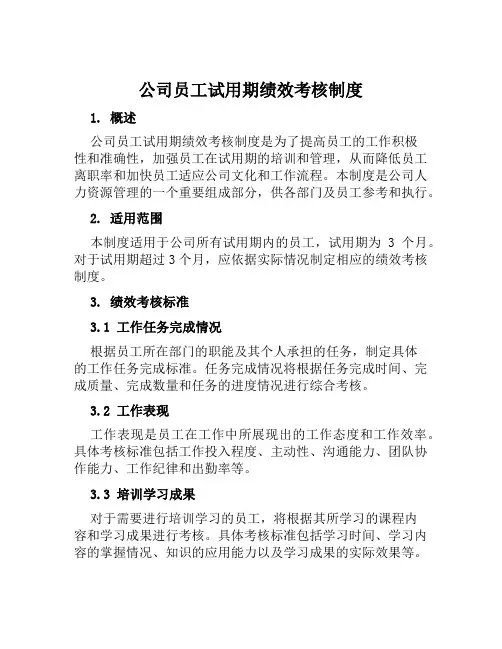 公司员工试用期绩效考核制度

1. 概述

公司员工试用期绩效考核制度是为了提高员工的工作积极性和准确性，加强员工在试用期的培训和管理，从而降低员工离职率和加快员工适应公司文化和工作流程。本制度是公司人力资源管理的一个重要组成部分，供各部门及员工参考和执行。

2. 适用范围

本制度适用于公司所有试用期内的员工，试用期为 3 个月。对于试用期超过 3 个月，应依据实际情况制定相应的绩效考核制度。

3. 绩效考核标准

3.1 工作任务完成情况

根据员工所在部门的职能及其个人承担的任务，制定具体的工作任务完成标准。任务完成情况将根据任务完成时间、完成质量、完成数量和任务的进度情况进行综合考核。

3.2 工作表现

工作表现是员工在工作中所展现出的工作态度和工作效率。具体考核标准包括工作投入程度、主动性、沟通能力、团队协作能力、工作纪律和出勤率等。

3.3 培训学习成果

对于需要进行培训学习的员工，将根据其所学习的课程内容和学习成果进行考核。具体考核标准包括学习时间、学习内容的掌握情况、知识的应用能力以及学习成果的实际效果等。